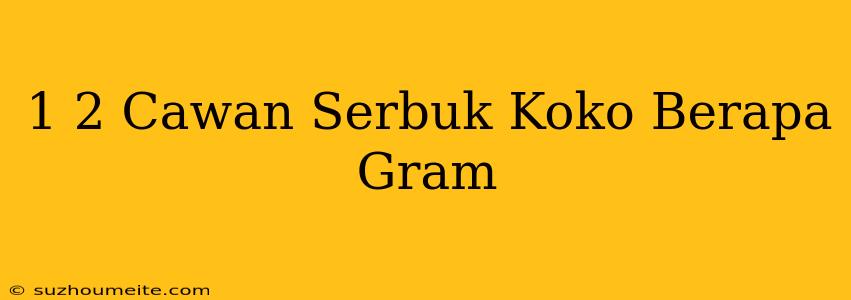 1 2 Cawan Serbuk Koko Berapa Gram

© suzhoumeite.com